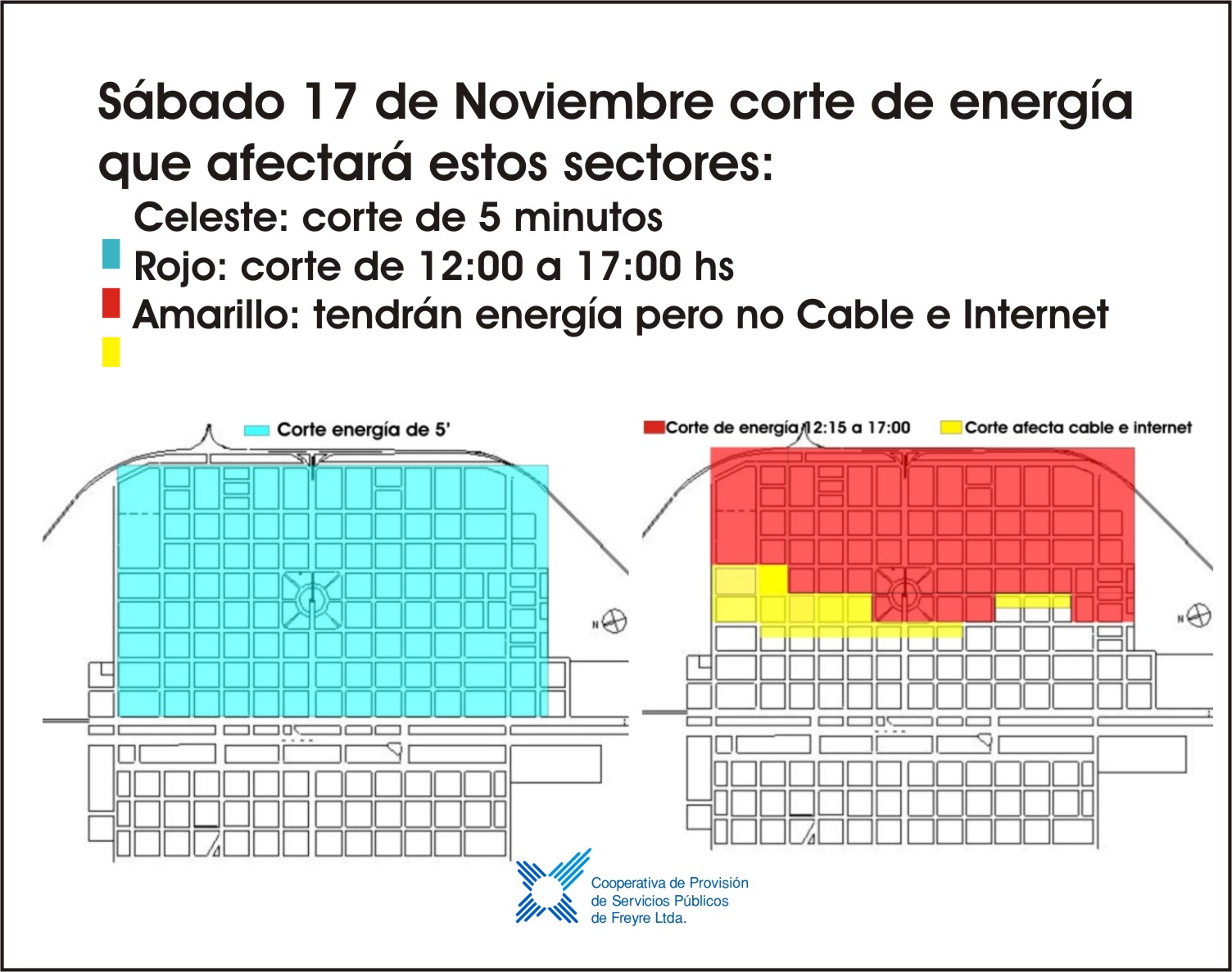 Sábado 17 de Noviembre corte de energía que afectará estos sectores:

Celeste: corte de 5 minutos
Rojo: corte de 12:00 a 17:00 hs
Amarillo: tendrán energía pero no Cable e Internet

Corte energía de 5'

N

Corte de energía 12:15 a 17:00

Corte afecta cable e internet

N

Cooperativa de Provisión de Servicios Públicos de Freyre Ltda.